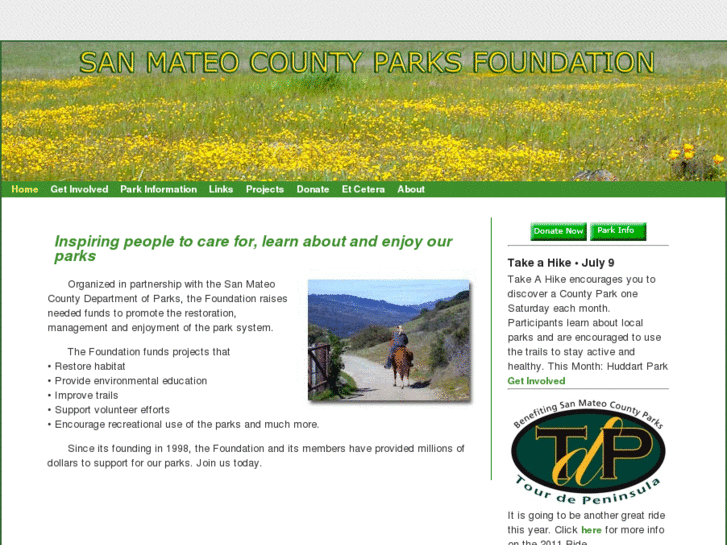 SAN MATEO COUNTY PARKS FOUNDATION

Home Get Involved Park Information Links Projects Donate Et Cetera About

Inspiring people to care for, learn about and enjoy our parks

Organized in partnership with the San Mateo County Department of Parks, the Foundation raises needed funds to promote the restoration, management and enjoyment of the park system.

The Foundation funds projects that
• Restore habitat
• Provide environmental education
• Improve trails
• Support volunteer efforts
• Encourage recreational use of the parks and much more.

Since its founding in 1998, the Foundation and its members have provided millions of dollars to support for our parks. Join us today.

Donate Now Park Info

Take a Hike • July 9

Take A Hike encourages you to discover a County Park one Saturday each month. Participants learn about local parks and are encouraged to use the trails to stay active and healthy. This Month: Huddart Park

Get Involved

Benefiting San Mateo County Parks
TdP
Tour de Peninsula

It is going to be another great ride this year. Click here for more info on the 2011 Ride